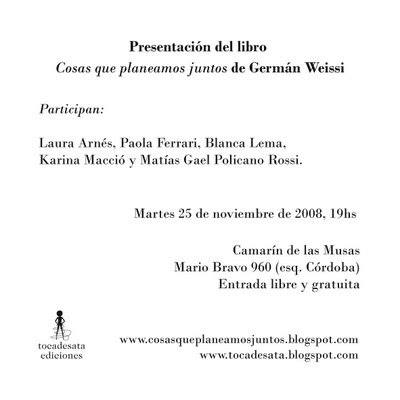 Presentación del libro
Cosas que planeamos juntos de Germán Weissi

Participan:

Laura Arnés, Paola Ferrari, Blanca Lema, Karina Macció y Matías Gael Policano Rossi.

Martes 25 de noviembre de 2008, 19hs

Camarín de las Musas
Mario Bravo 960 (esq. Córdoba)
Entrada libre y gratuita

tocadesata
ediciones

www.cosasqueplaneamosjuntos.blogspot.com
www.tocadesata.blogspot.com